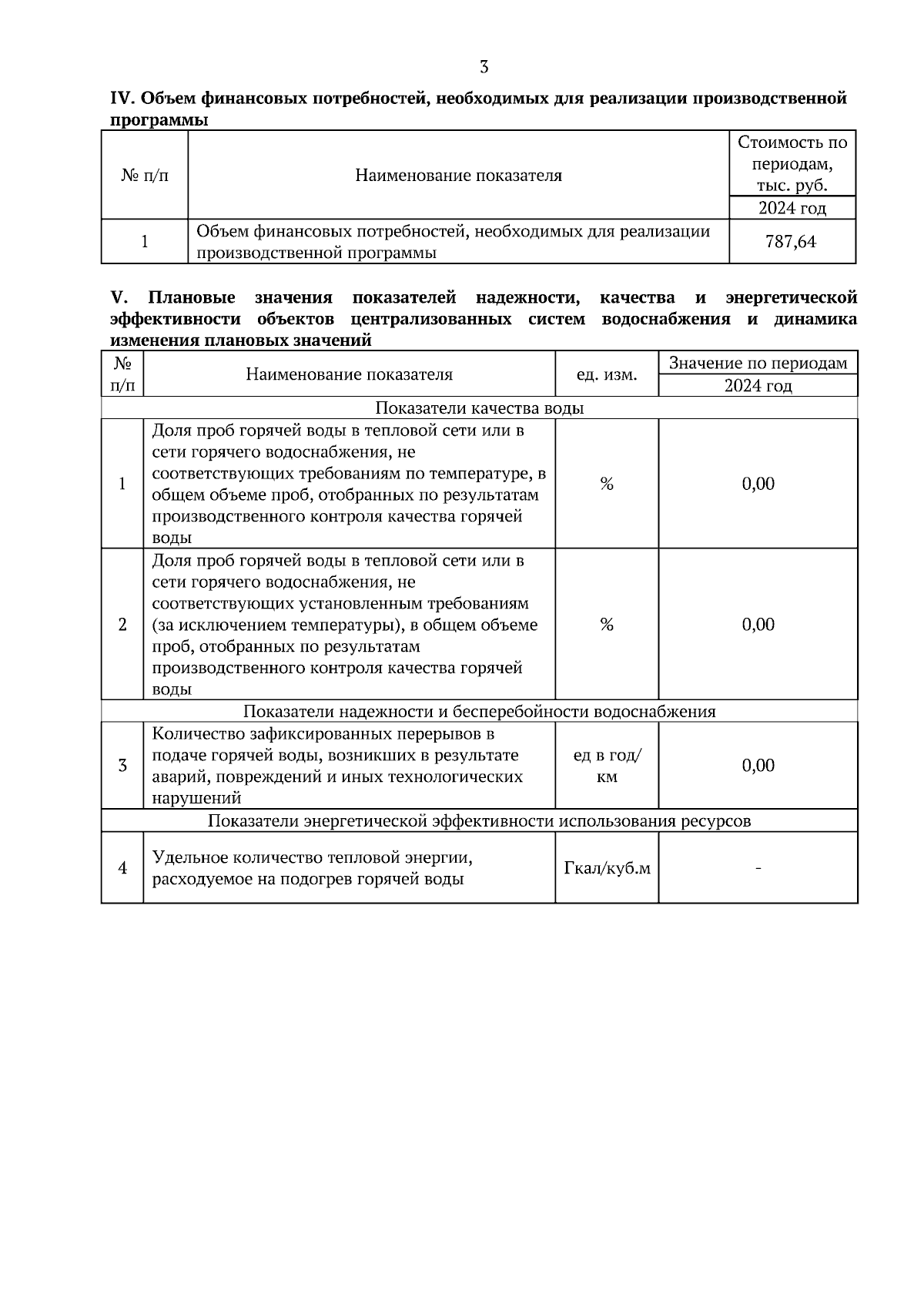 3

**IV. Объем финансовых потребностей, необходимых для реализации производственной программы**

| № п/п | Наименование показателя | Стоимость по периодам, тыс. руб. |
|---|---|---|
| | | 2024 год |
| 1 | Объем финансовых потребностей, необходимых для реализации производственной программы | 787,64 |

**V. Плановые значения показателей надежности, качества и энергетической эффективности объектов централизованных систем водоснабжения и динамика изменения плановых значений**

| № п/п | Наименование показателя | ед. изм. | Значение по периодам |
|---|---|---|---|
| | | | 2024 год |
| Показатели качества воды | | | |
| 1 | Доля проб горячей воды в тепловой сети или в сети горячего водоснабжения, не соответствующих требованиям по температуре, в общем объеме проб, отобранных по результатам производственного контроля качества горячей воды | % | 0,00 |
| 2 | Доля проб горячей воды в тепловой сети или в сети горячего водоснабжения, не соответствующих установленным требованиям (за исключением температуры), в общем объеме проб, отобранных по результатам производственного контроля качества горячей воды | % | 0,00 |
| Показатели надежности и бесперебойности водоснабжения | | | |
| 3 | Количество зафиксированных перерывов в подаче горячей воды, возникших в результате аварий, повреждений и иных технологических нарушений | ед в год/ км | 0,00 |
| Показатели энергетической эффективности использования ресурсов | | | |
| 4 | Удельное количество тепловой энергии, расходуемое на подогрев горячей воды | Гкал/куб.м | - |